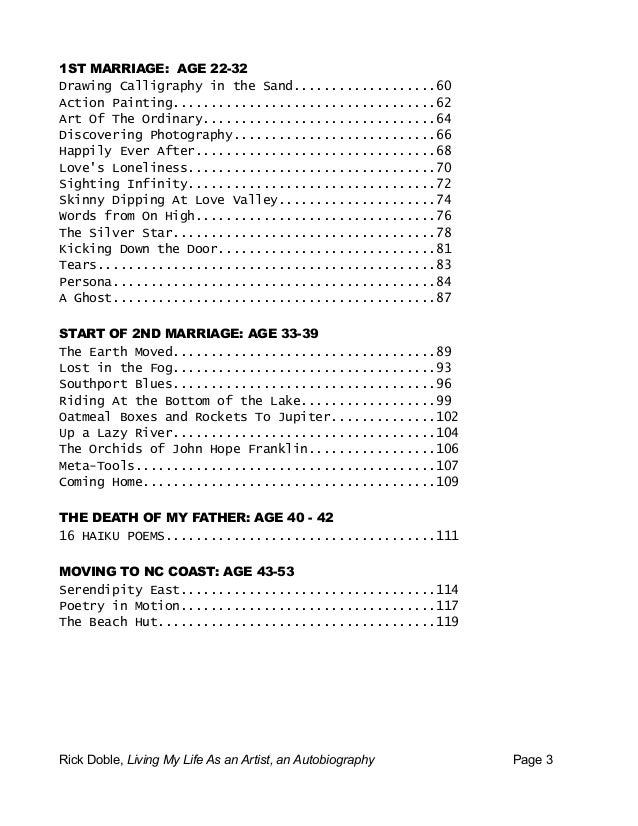 1ST MARRIAGE: AGE 22-32
Drawing Calligraphy in the Sand..................60
Action Painting..................................62
Art Of The Ordinary..............................64
Discovering Photography..........................66
Happily Ever After...............................68
Love's Loneliness................................70
Sighting Infinity................................72
Skinny Dipping At Love Valley....................74
Words from On High...............................76
The Silver Star..................................78
Kicking Down the Door............................81
Tears............................................83
Persona..........................................84
A Ghost..........................................87

START OF 2ND MARRIAGE: AGE 33-39
The Earth Moved..................................89
Lost in the Fog..................................93
Southport Blues..................................96
Riding At the Bottom of the Lake.................99
Oatmeal Boxes and Rockets To Jupiter.............102
Up a Lazy River..................................104
The Orchids of John Hope Franklin................106
Meta-Tools.......................................107
Coming Home......................................109

THE DEATH OF MY FATHER: AGE 40 - 42
16 HAIKU POEMS...................................111

MOVING TO NC COAST: AGE 43-53
Serendipity East.................................114
Poetry in Motion.................................117
The Beach Hut....................................119

Rick Doble, Living My Life As an Artist, an Autobiography Page 3